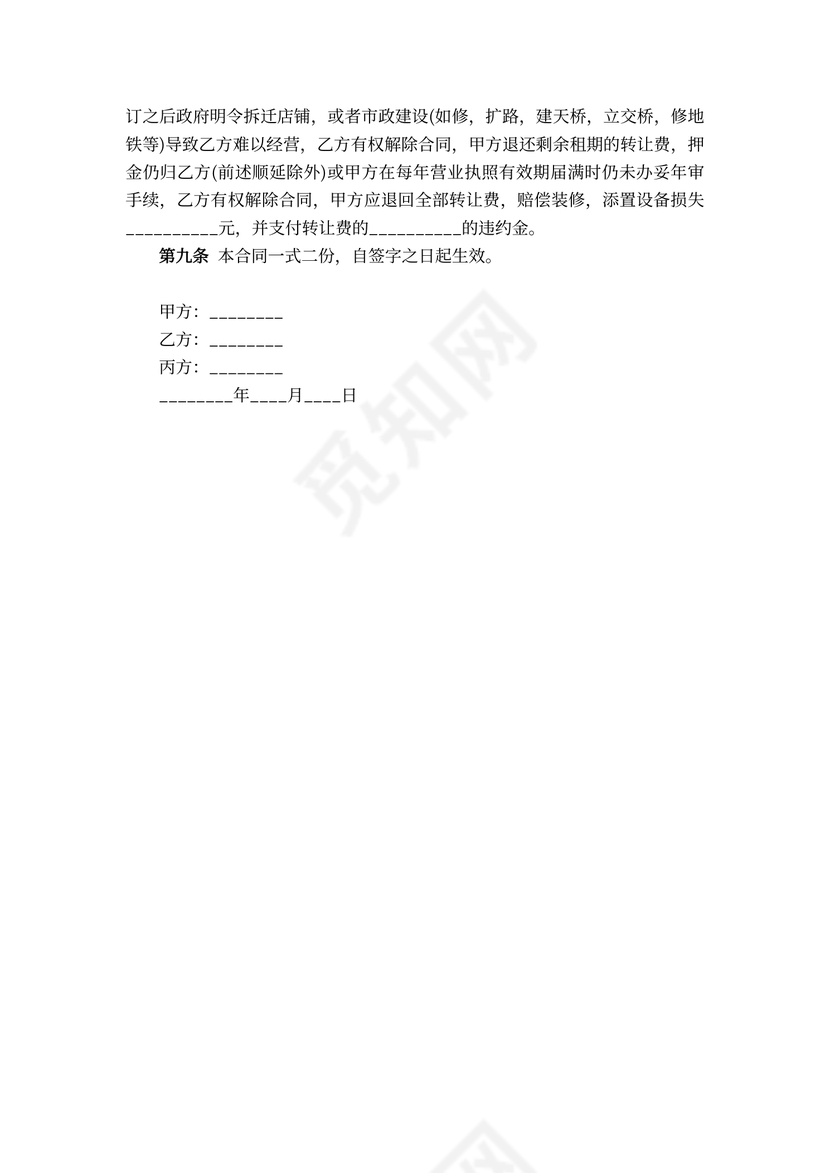 订之后政府明令拆迁店铺，或者市政建设(如修，扩路，建天桥，立交桥，修地铁等)导致乙方难以经营，乙方有权解除合同，甲方退还剩余租期的转让费，押金仍归乙方(前述顺延除外)或甲方在每年营业执照有效期届满时仍未办妥年审手续，乙方有权解除合同，甲方应退回全部转让费，赔偿装修，添置设备损失__________元，并支付转让费的__________的违约金。

第九条 本合同一式二份，自签字之日起生效。

甲方：________

乙方：________

丙方：________

________年____月____日

觅知网